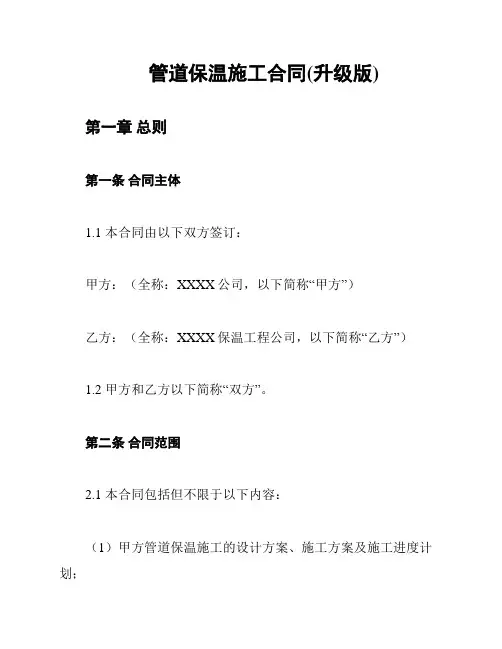 管道保温施工合同(升级版)

第一章 总则

第一条 合同主体

1.1 本合同由以下双方签订：

甲方：（全称：XXXX 公司，以下简称“甲方”）

乙方：（全称：XXXX 保温工程公司，以下简称“乙方”）

1.2 甲方和乙方以下简称“双方”。

第二条 合同范围

2.1 本合同包括但不限于以下内容：

（1）甲方管道保温施工的设计方案、施工方案及施工进度计划；